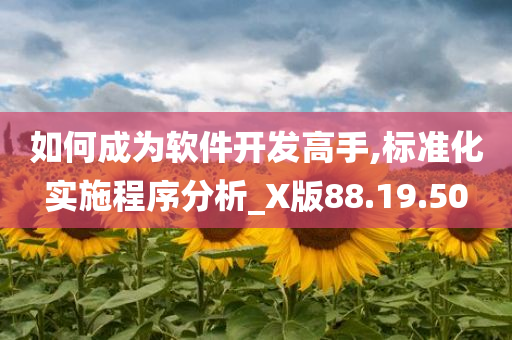 如何成为软件开发高手,标准化实施程序分析_X版88.19.50